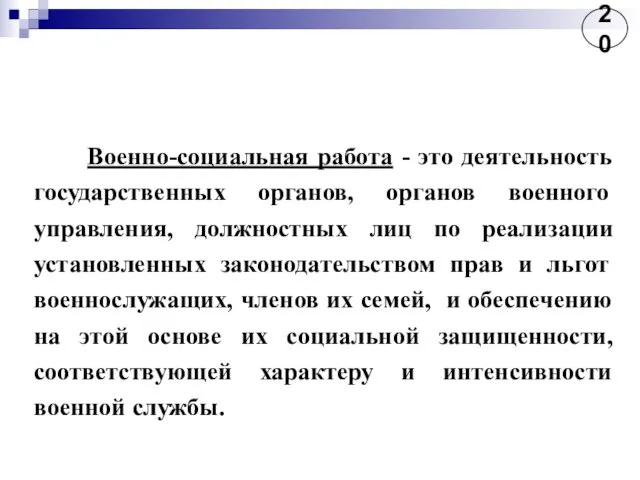 20

Военно-социальная работа - это деятельность государственных органов, органов военного управления, должностных лиц по реализации установленных законодательством прав и льгот военнослужащих, членов их семей, и обеспечению на этой основе их социальной защищенности, соответствующей характеру и интенсивности военной службы.